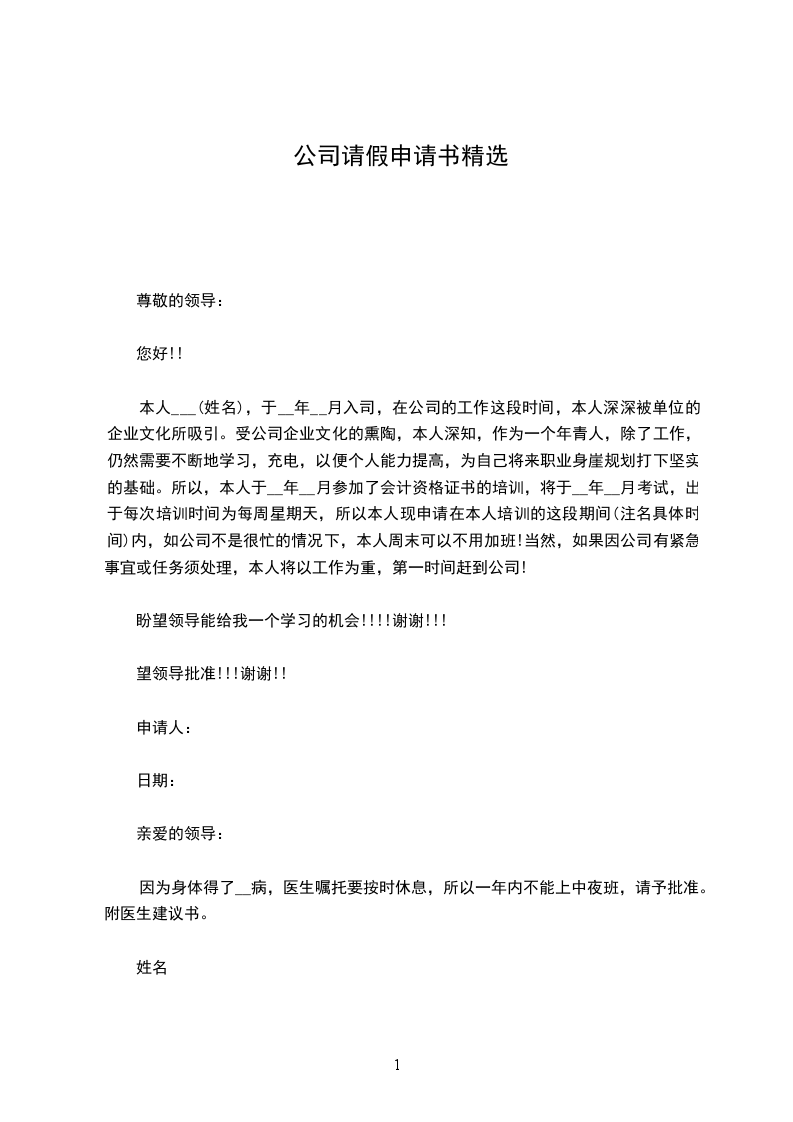 公司请假申请书精选

尊敬的领导：

您好!!

本人___(姓名)，于__年__月入司，在公司的工作这段时间，本人深深被单位的企业文化所吸引。受公司企业文化的熏陶，本人深知，作为一个年青人，除了工作，仍然需要不断地学习，充电，以便个人能力提高，为自己将来职业身崖规划打下坚实的基础。所以，本人于__年__月参加了会计资格证书的培训，将于__年__月考试，出于每次培训时间为每周星期天，所以本人现申请在本人培训的这段期间(注名具体时间)内，如公司不是很忙的情况下，本人周末可以不用加班!当然，如果因公司有紧急事宜或任务须处理，本人将以工作为重，第一时间赶到公司!

盼望领导能给我一个学习的机会!!!!谢谢!!!

望领导批准!!!谢谢!!

申请人：

日期：

亲爱的领导：

因为身体得了__病，医生嘱托要按时休息，所以一年内不能上中夜班，请予批准。附医生建议书。

姓名

1